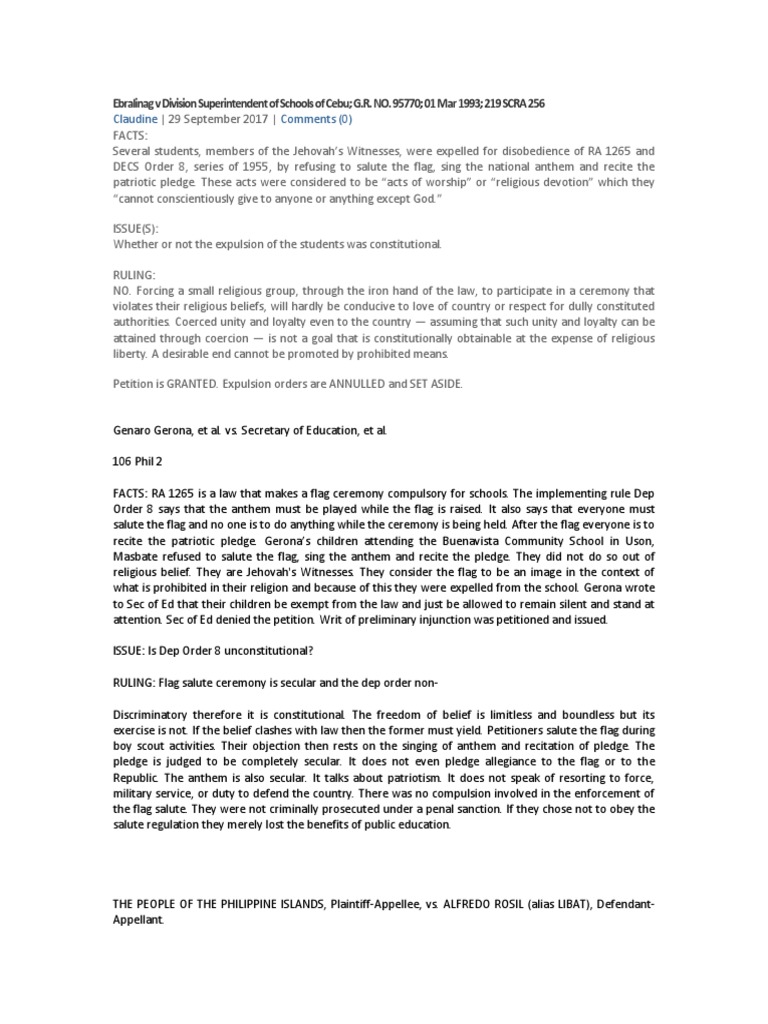 Ebralinag v Division Superintendent of Schools of Cebu; G.R. NO. 95770; 01 Mar 1993; 219 SCRA 256
Claudine | 29 September 2017 | Comments (0)
FACTS:
Several students, members of the Jehovah's Witnesses, were expelled for disobedience of RA 1265 and DECS Order 8, series of 1955, by refusing to salute the flag, sing the national anthem and recite the patriotic pledge. These acts were considered to be "acts of worship" or "religious devotion" which they "cannot conscientiously give to anyone or anything except God."

ISSUE(S):
Whether or not the expulsion of the students was constitutional.

RULING:
NO. Forcing a small religious group, through the iron hand of the law, to participate in a ceremony that violates their religious beliefs, will hardly be conducive to love of country or respect for dully constituted authorities. Coerced unity and loyalty even to the country — assuming that such unity and loyalty can be attained through coercion — is not a goal that is constitutionally obtainable at the expense of religious liberty. A desirable end cannot be promoted by prohibited means.

Petition is GRANTED. Expulsion orders are ANNULLED and SET ASIDE.

Genaro Gerona, et al. vs. Secretary of Education, et al.

106 Phil 2

FACTS: RA 1265 is a law that makes a flag ceremony compulsory for schools. The implementing rule Dep Order 8 says that the anthem must be played while the flag is raised. It also says that everyone must salute the flag and no one is to do anything while the ceremony is being held. After the flag everyone is to recite the patriotic pledge. Gerona's children attending the Buenavista Community School in Uson, Masbate refused to salute the flag, sing the anthem and recite the pledge. They did not do so out of religious belief. They are Jehovah's Witnesses. They consider the flag to be an image in the context of what is prohibited in their religion and because of this they were expelled from the school. Gerona wrote to Sec of Ed that their children be exempt from the law and just be allowed to remain silent and stand at attention. Sec of Ed denied the petition. Writ of preliminary injunction was petitioned and issued.

ISSUE: Is Dep Order 8 unconstitutional?

RULING: Flag salute ceremony is secular and the dep order non-

Discriminatory therefore it is constitutional. The freedom of belief is limitless and boundless but its exercise is not. If the belief clashes with law then the former must yield. Petitioners salute the flag during boy scout activities. Their objection then rests on the singing of anthem and recitation of pledge. The pledge is judged to be completely secular. It does not even pledge allegiance to the flag or to the Republic. The anthem is also secular. It talks about patriotism. It does not speak of resorting to force, military service, or duty to defend the country. There was no compulsion involved in the enforcement of the flag salute. They were not criminally prosecuted under a penal sanction. If they chose not to obey the salute regulation they merely lost the benefits of public education.

THE PEOPLE OF THE PHILIPPINE ISLANDS, Plaintiff-Appellee, vs. ALFREDO ROSIL (alias LIBAT), Defendant-Appellant.